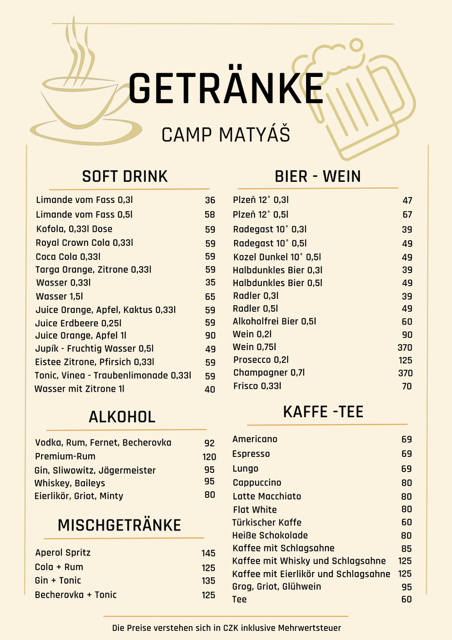 GETRÄNKE

CAMP MATYÁŠ

SOFT DRINK

| | |
|---|---|
| Limande vom Fass 0,3l | 36 |
| Limande vom Fass 0,5l | 58 |
| Kofola, 0,33l Dose | 59 |
| Royal Crown Cola 0,33l | 59 |
| Coca Cola 0,33l | 59 |
| Targa Orange, Zitrone 0,33l | 59 |
| Wasser 0,33l | 35 |
| Wasser 1,5l | 65 |
| Juice Orange, Apfel, Kaktus 0,33l | 59 |
| Juice Erdbeere 0,25l | 59 |
| Juice Orange, Apfel 1l | 90 |
| Jupík - Fruchtig Wasser 0,5l | 49 |
| Eistee Zitrone, Pfirsich 0,33l | 59 |
| Tonic, Vinea - Traubenlimonade 0,33l | 59 |
| Wasser mit Zitrone 1l | 40 |

ALKOHOL

| | |
|---|---|
| Vodka, Rum, Fernet, Becherovka | 92 |
| Premium-Rum | 120 |
| Gin, Sliwowitz, Jägermeister | 95 |
| Whiskey, Baileys | 95 |
| Eierlikör, Griot, Minty | 80 |

MISCHGETRÄNKE

| | |
|---|---|
| Aperol Spritz | 145 |
| Cola + Rum | 125 |
| Gin + Tonic | 135 |
| Becherovka + Tonic | 125 |

BIER - WEIN

| | |
|---|---|
| Plzeň 12° 0,3l | 47 |
| Plzeň 12° 0,5l | 67 |
| Radegast 10° 0,3l | 39 |
| Radegast 10° 0,5l | 49 |
| Kozel Dunkel 10° 0,5l | 49 |
| Halbdunkles Bier 0,3l | 39 |
| Halbdunkles Bier 0,5l | 49 |
| Radler 0,3l | 39 |
| Radler 0,5l | 49 |
| Alkoholfrei Bier 0,5l | 60 |
| Wein 0,2l | 90 |
| Wein 0,75l | 370 |
| Prosecco 0,2l | 125 |
| Champagner 0,7l | 370 |
| Frisco 0,33l | 70 |

KAFFE -TEE

| | |
|---|---|
| Americano | 69 |
| Espresso | 69 |
| Lungo | 69 |
| Cappuccino | 80 |
| Latte Macchiato | 80 |
| Flat White | 80 |
| Türkischer Kaffe | 60 |
| Heiße Schokolade | 80 |
| Kaffee mit Schlagsahne | 85 |
| Kaffee mit Whisky und Schlagsahne | 125 |
| Kaffee mit Eierlikör und Schlagsahne | 125 |
| Grog, Griot, Glühwein | 95 |
| Tee | 60 |

Die Preise verstehen sich in CZK inklusive Mehrwertsteuer